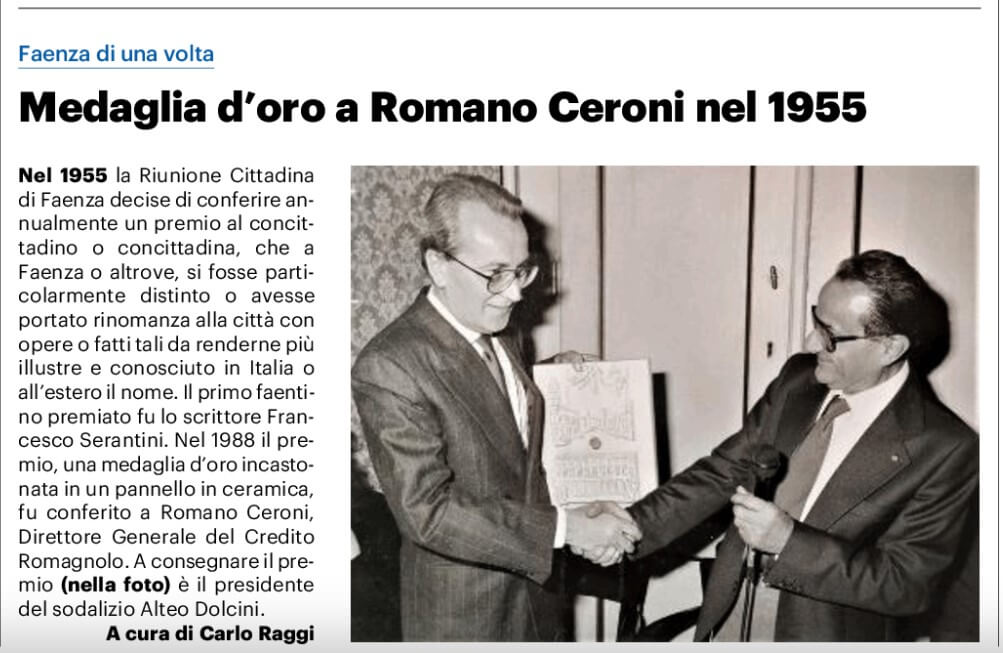 Faenza di una volta

Medaglia d'oro a Romano Ceroni nel 1955

Nel 1955 la Riunione Cittadina di Faenza decise di conferire annualmente un premio al concittadino o concittadina, che a Faenza o altrove, si fosse particolarmente distinto o avesse portato rinomanza alla città con opere o fatti tali da renderne più illustre e conosciuto in Italia o all'estero il nome. Il primo faentino premiato fu lo scrittore Francesco Serantini. Nel 1988 il premio, una medaglia d'oro incastonata in un pannello in ceramica, fu conferito a Romano Ceroni, Direttore Generale del Credito Romagnolo. A consegnare il premio (nella foto) è il presidente del sodalizio Alteo Dolcini.

A cura di Carlo Raggi